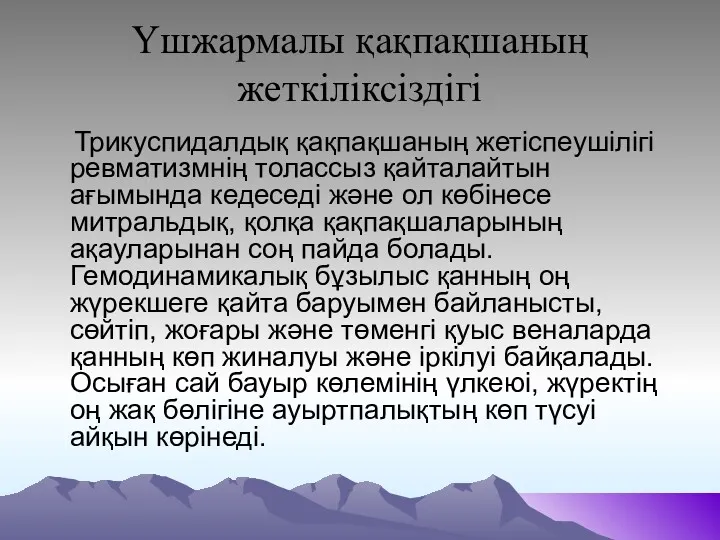 Үшжармалы қақпақшаның жеткіліксіздігі

Трикуспидалдық қақпақшаның жетіспеушілігі ревматизмнің толассыз қайталайтын ағымында кедеседі және ол көбінесе митральдық, қолқа қақпақшаларының ақауларынан соң пайда болады. Гемодинамикалық бұзылыс қанның оң жүрекшеге қайта баруымен байланысты, сөйтіп, жоғары және төменгі қуыс веналарда қанның көп жиналуы және іркілуі байқалады. Осыған сай бауыр көлемінің үлкеюі, жүректің оң жақ бөлігіне ауыртпалықтың көп түсуі айқын көрінеді.